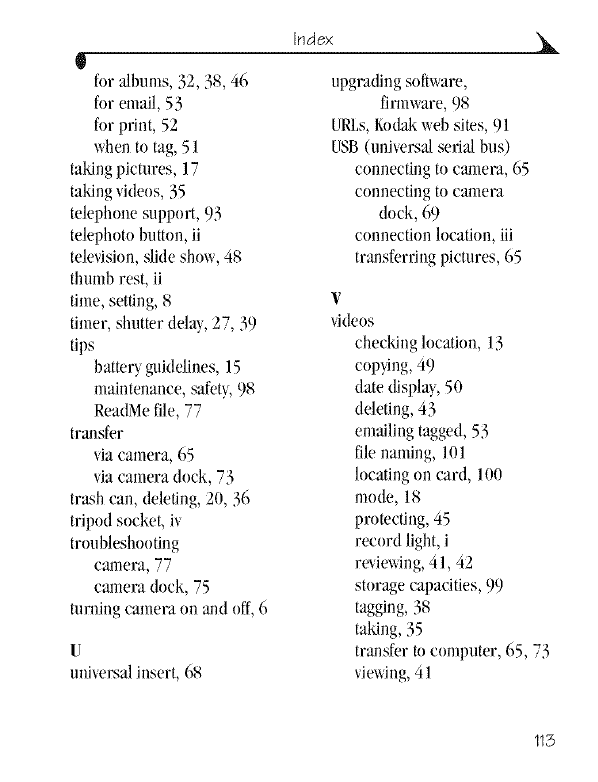 Index

for albums, 32, 38, 46
for email, 53
for print, 52
when to tag, 51
taking pictures, 17
taking videos, 35
telephone support, 93
telephoto button, ii
television, slide show, 48
thumb rest, ii
time, setting, 8
timer, shutter delay, 27, 39
tips
battery guidelines, 15
maintenance, safety, 98
ReadMe file, 77
transfer
via camera, 65
via camera dock, 73
trash can, deleting, 20, 36
tripod socket, iv
troubleshooting
camera, 77
camera dock, 75
turning camera on and off, 6

U
universal insert, 68

upgrading software,
firmware, 98
URLs, Kodak web sites, 91
USB (universal serial bus)
connecting to camera, 65
connecting to camera
dock, 69
connection location, iii
transferring pictures, 65

V
videos
checking location, 13
copying, 49
date display, 50
deleting, 43
emailing tagged, 53
file naming, 101
locating on card, 100
mode, 18
protecting, 45
record light, i
reviewing, 41, 42
storage capacities, 99
tagging, 38
taking, 35
transfer to computer, 65, 73
viewing, 41

113